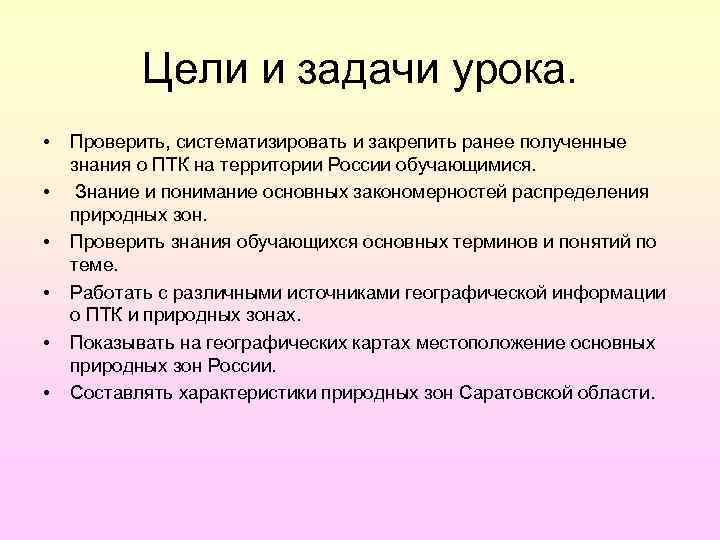 Цели и задачи урока.

• Проверить, систематизировать и закрепить ранее полученные знания о ПТК на территории России обучающимися.
• Знание и понимание основных закономерностей распределения природных зон.
• Проверить знания обучающихся основных терминов и понятий по теме.
• Работать с различными источниками географической информации о ПТК и природных зонах.
• Показывать на географических картах местоположение основных природных зон России.
• Составлять характеристики природных зон Саратовской области.